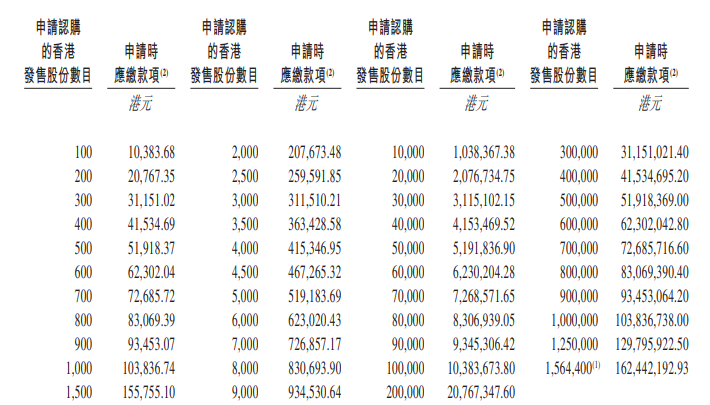 | 申請認購的香港發售股份數目 | 申請時應繳款項$^{(2)}$ | 申請認購的香港發售股份數目 | 申請時應繳款項$^{(2)}$ | 申請認購的香港發售股份數目 | 申請時應繳款項$^{(2)}$ | 申請認購的香港發售股份數目 | 申請時應繳款項$^{(2)}$ |
|---|---|---|---|---|---|---|---|
| | 港元 | | 港元 | | 港元 | | 港元 |
| 100 | 10,383.68 | 2,000 | 207,673.48 | 10,000 | 1,038,367.38 | 300,000 | 31,151,021.40 |
| 200 | 20,767.35 | 2,500 | 259,591.85 | 20,000 | 2,076,734.75 | 400,000 | 41,534,695.20 |
| 300 | 31,151.02 | 3,000 | 311,510.21 | 30,000 | 3,115,102.15 | 500,000 | 51,918,369.00 |
| 400 | 41,534.69 | 3,500 | 363,428.58 | 40,000 | 4,153,469.52 | 600,000 | 62,302,042.80 |
| 500 | 51,918.37 | 4,000 | 415,346.95 | 50,000 | 5,191,836.90 | 700,000 | 72,685,716.60 |
| 600 | 62,302.04 | 4,500 | 467,265.32 | 60,000 | 6,230,204.28 | 800,000 | 83,069,390.40 |
| 700 | 72,685.72 | 5,000 | 519,183.69 | 70,000 | 7,268,571.65 | 900,000 | 93,453,064.20 |
| 800 | 83,069.39 | 6,000 | 623,020.43 | 80,000 | 8,306,939.05 | 1,000,000 | 103,836,738.00 |
| 900 | 93,453.07 | 7,000 | 726,857.17 | 90,000 | 9,345,306.42 | 1,250,000 | 129,795,922.50 |
| 1,000 | 103,836.74 | 8,000 | 830,693.90 | 100,000 | 10,383,673.80 | 1,564,400$^{(1)}$ | 162,442,192.93 |
| 1,500 | 155,755.10 | 9,000 | 934,530.64 | 200,000 | 20,767,347.60 | | |